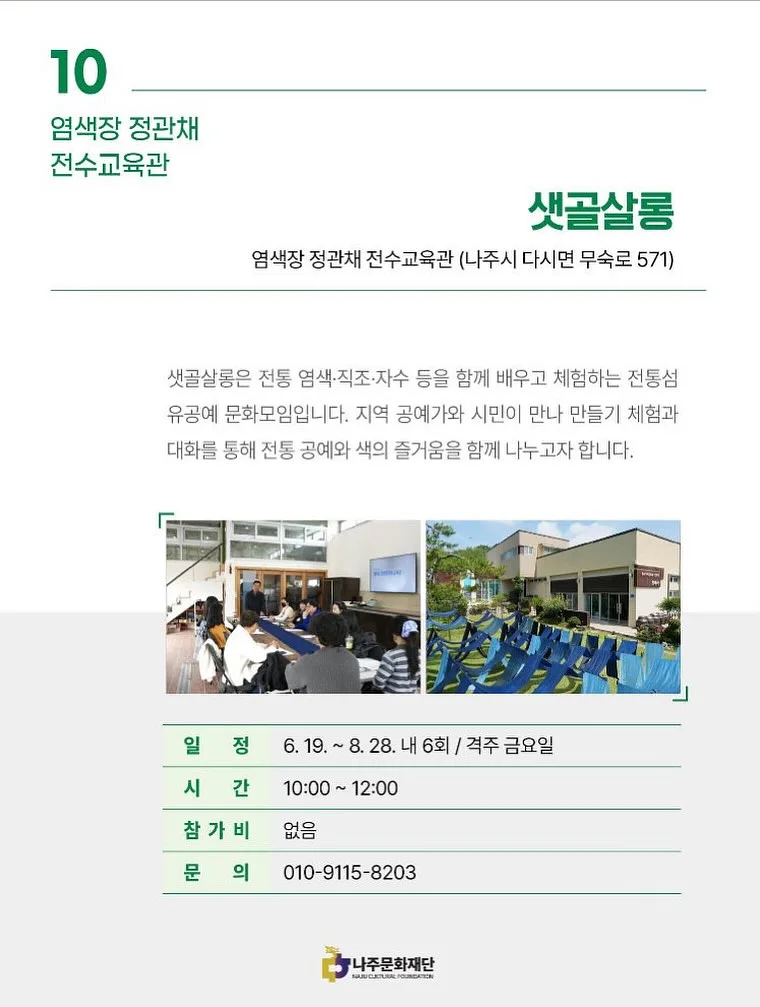 10

염색장 정관채 전수교육관

샛골살롱

염색장 정관채 전수교육관 (나주시 다시면 무숙로 571)

샛골살롱은 전통 염색·직조·자수 등을 함께 배우고 체험하는 전통섬유공예 문화모임입니다. 지역 공예가와 시민이 만나 만들기 체험과 대화를 통해 전통 공예와 색의 즐거움을 함께 나누고자 합니다.

| 일 정 | 6. 19. ~ 8. 28. 내 6회 / 격주 금요일 |
|---|---|
| 시 간 | 10:00 ~ 12:00 |
| 참 가 비 | 없음 |
| 문 의 | 010-9115-8203 |

나주문화재단
NAJU CULTURAL FOUNDATION